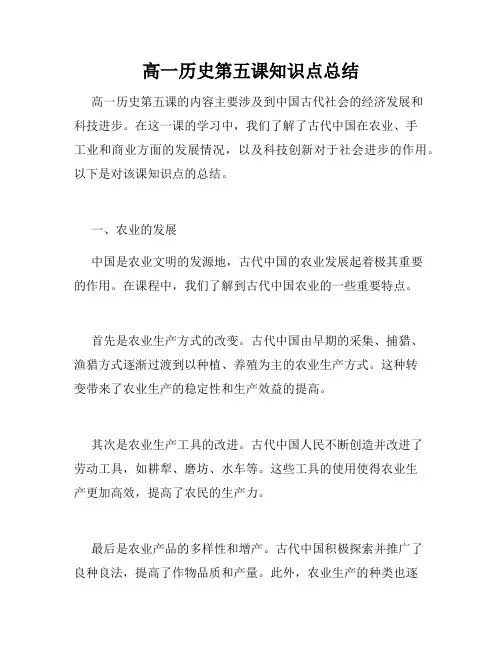 高一历史第五课知识点总结

高一历史第五课的内容主要涉及到中国古代社会的经济发展和科技进步。在这一课的学习中，我们了解了古代中国在农业、手工业和商业方面的发展情况，以及科技创新对于社会进步的作用。以下是对该课知识点的总结。

一、农业的发展

中国是农业文明的发源地，古代中国的农业发展起着极其重要的作用。在课程中，我们了解到古代中国农业的一些重要特点。

首先是农业生产方式的改变。古代中国由早期的采集、捕猎、渔猎方式逐渐过渡到以种植、养殖为主的农业生产方式。这种转变带来了农业生产的稳定性和生产效益的提高。

其次是农业生产工具的改进。古代中国人民不断创造并改进了劳动工具，如耕犁、磨坊、水车等。这些工具的使用使得农业生产更加高效，提高了农民的生产力。

最后是农业产品的多样性和增产。古代中国积极探索并推广了良种良法，提高了作物品质和产量。此外，农业生产的种类也逐